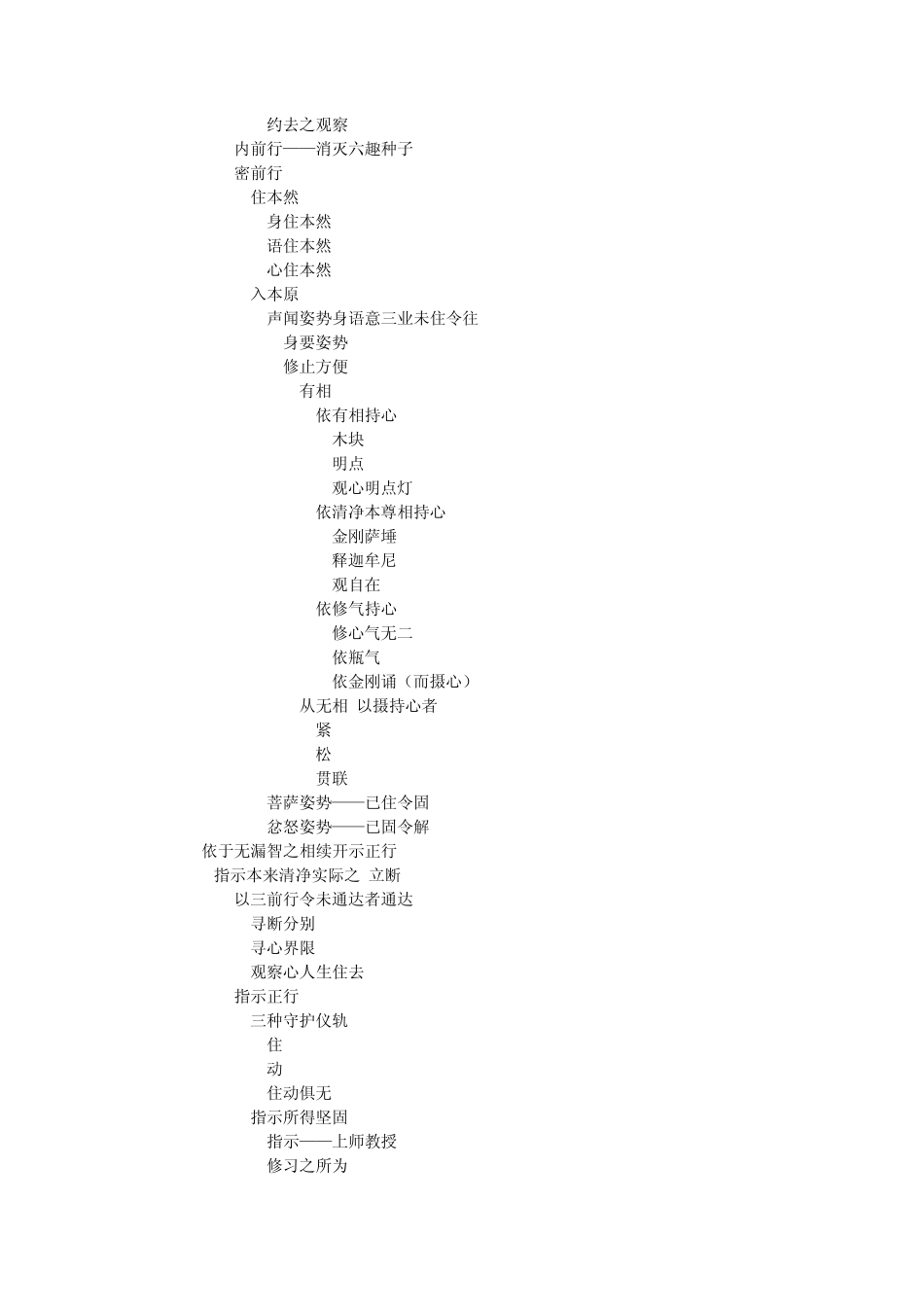 约去之观察
内前行——消灭六趣种子
密前行
住本然
身住本然
语住本然
心住本然
入本原
声闻姿势身语意三业未住令往
身要姿势
修止方便
有相
依有相持心
木块
明点
观心明点灯
依清净本尊相持心
金刚萨埵
释迦牟尼
观自在
依修气持心
修心气无二
依瓶气
依金刚诵（而摄心）
从无相 以摄持心者
紧
松
贯联
菩萨姿势——已住令固
忿怒姿势——已固令解
依于无漏智之相续开示正行
指示本来清净实际之 立断
以三前行令未通达者通达
寻断分别
寻心界限
观察心人生住去
指示正行
三种守护仪轨
住
动
住动俱无
指示所得坚固
指示——上师教授
修习之所为